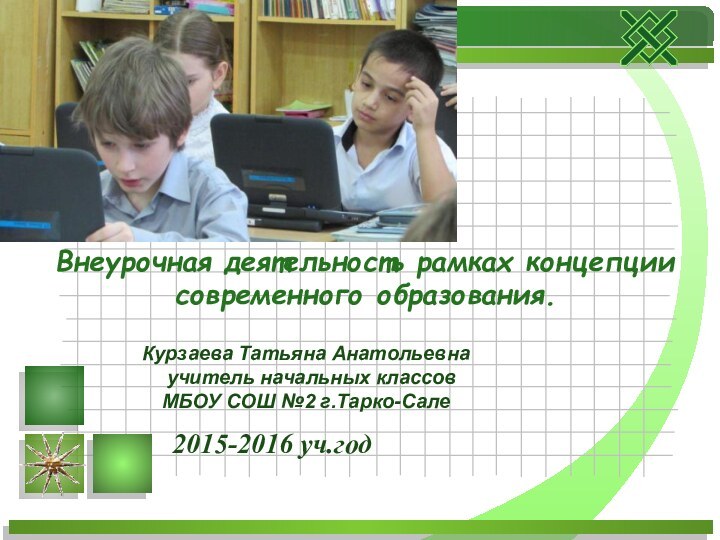 Внеурочная деятельность рамках концепции современного образования.

Курзаева Татьяна Анатольевна учитель начальных классов МБОУ СОШ №2 г.Тарко-Сале

2015-2016 уч.год